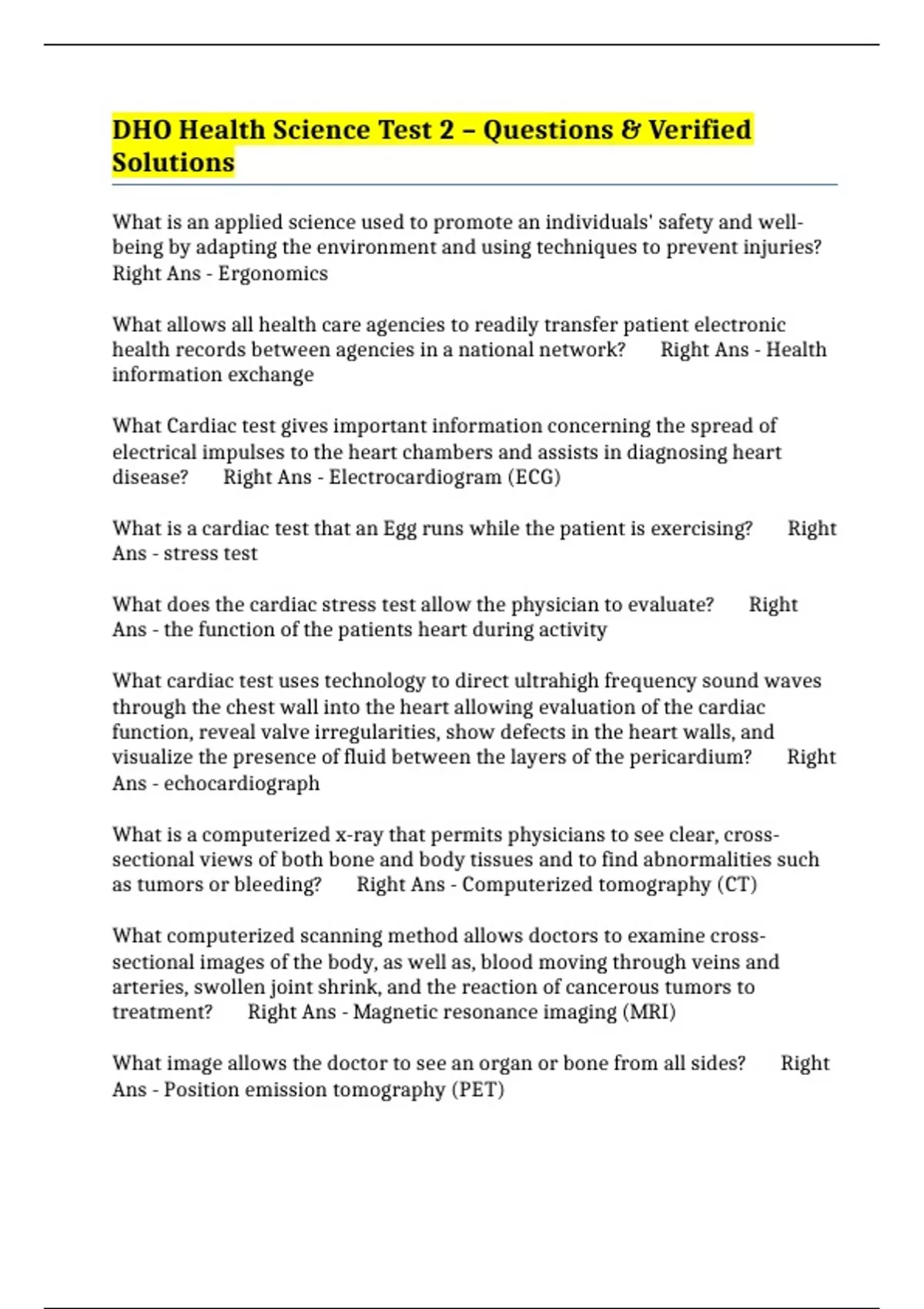 DHO Health Science Test 2 – Questions & Verified Solutions

What is an applied science used to promote an individuals' safety and well-being by adapting the environment and using techniques to prevent injuries? Right Ans - Ergonomics

What allows all health care agencies to readily transfer patient electronic health records between agencies in a national network? Right Ans - Health information exchange

What Cardiac test gives important information concerning the spread of electrical impulses to the heart chambers and assists in diagnosing heart disease? Right Ans - Electrocardiogram (ECG)

What is a cardiac test that an Egg runs while the patient is exercising? Right Ans - stress test

What does the cardiac stress test allow the physician to evaluate? Right Ans - the function of the patients heart during activity

What cardiac test uses technology to direct ultrahigh frequency sound waves through the chest wall into the heart allowing evaluation of the cardiac function, reveal valve irregularities, show defects in the heart walls, and visualize the presence of fluid between the layers of the pericardium? Right Ans - echocardiograph

What is a computerized x-ray that permits physicians to see clear, cross-sectional views of both bone and body tissues and to find abnormalities such as tumors or bleeding? Right Ans - Computerized tomography (CT)

What computerized scanning method allows doctors to examine cross-sectional images of the body, as well as, blood moving through veins and arteries, swollen joint shrink, and the reaction of cancerous tumors to treatment? Right Ans - Magnetic resonance imaging (MRI)

What image allows the doctor to see an organ or bone from all sides? Right Ans - Position emission tomography (PET)